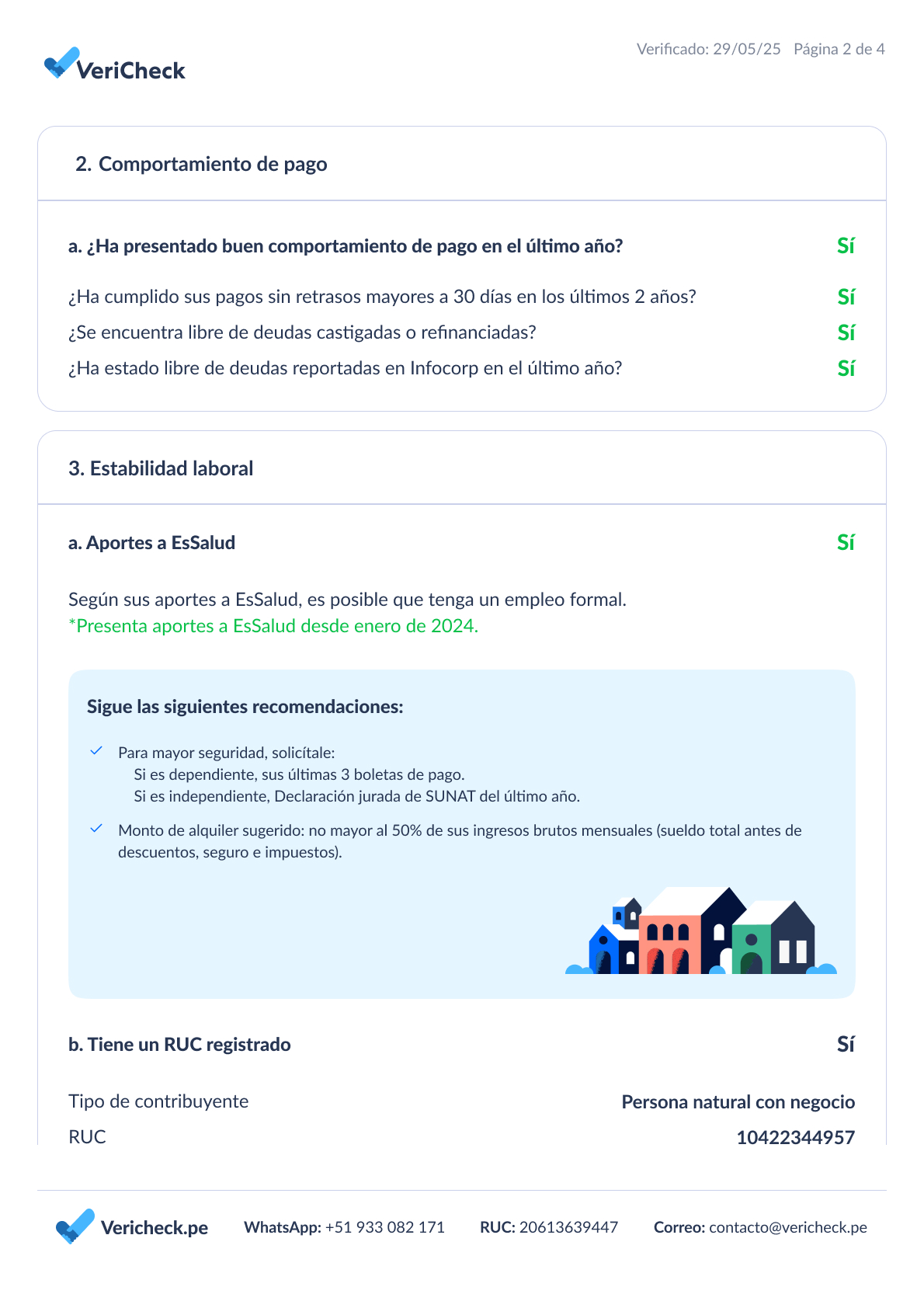 VeriCheck

Verificado: 29/05/25 Página 2 de 4

2. Comportamiento de pago

a. ¿Ha presentado buen comportamiento de pago en el último año? Sí

¿Ha cumplido sus pagos sin retrasos mayores a 30 días en los últimos 2 años? Sí

¿Se encuentra libre de deudas castigadas o refinanciadas? Sí

¿Ha estado libre de deudas reportadas en Infocorp en el último año? Sí

3. Estabilidad laboral

a. Aportes a EsSalud Sí

Según sus aportes a EsSalud, es posible que tenga un empleo formal.
*Presenta aportes a EsSalud desde enero de 2024.

Sigue las siguientes recomendaciones:

Para mayor seguridad, solicítale:
Si es dependiente, sus últimas 3 boletas de pago.
Si es independiente, Declaración jurada de SUNAT del último año.

Monto de alquiler sugerido: no mayor al 50% de sus ingresos brutos mensuales (sueldo total antes de descuentos, seguro e impuestos).

b. Tiene un RUC registrado Sí

Tipo de contribuyente Persona natural con negocio

RUC 10422344957

Vericheck.pe WhatsApp: +51 933 082 171 RUC: 20613639447 Correo: contacto@vericheck.pe